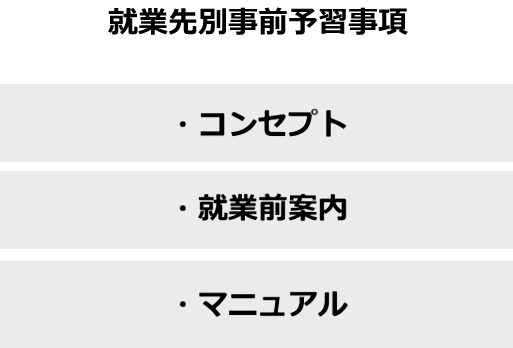 就業先別事前予習事項

・コンセプト

・就業前案内

・マニュアル